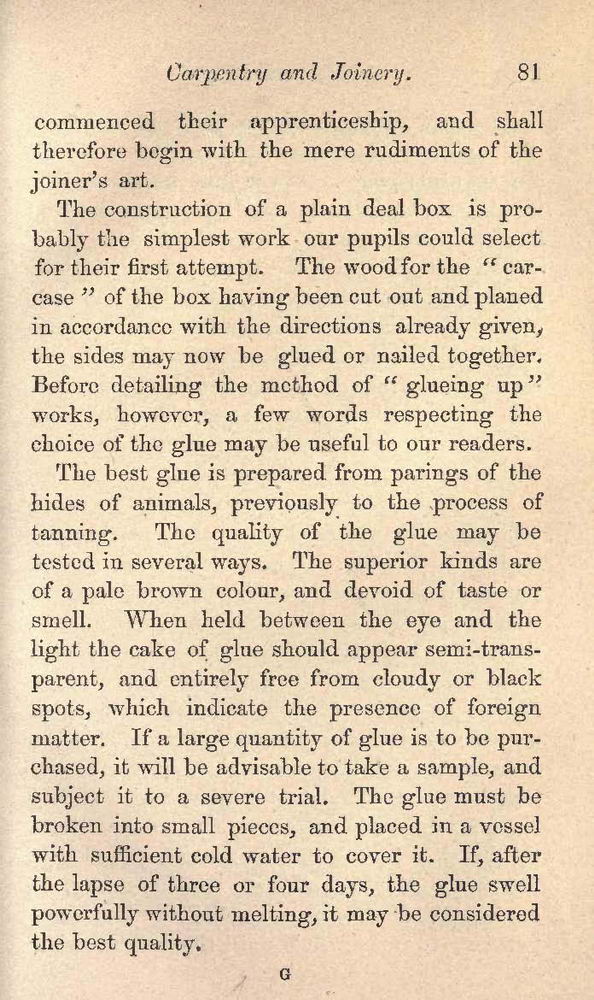 Carpentry and Joinery. 81

commenced their apprenticeship, and shall therefore begin with the mere rudiments of the joiner's art.

The construction of a plain deal box is probably the simplest work our pupils could select for their first attempt. The wood for the "carcase" of the box having been cut out and planed in accordance with the directions already given, the sides may now be glued or nailed together. Before detailing the method of "glueing up" works, however, a few words respecting the choice of the glue may be useful to our readers.

The best glue is prepared from parings of the hides of animals, previously to the process of tanning. The quality of the glue may be tested in several ways. The superior kinds are of a pale brown colour, and devoid of taste or smell. When held between the eye and the light the cake of glue should appear semi-transparent, and entirely free from cloudy or black spots, which indicate the presence of foreign matter. If a large quantity of glue is to be purchased, it will be advisable to take a sample, and subject it to a severe trial. The glue must be broken into small pieces, and placed in a vessel with sufficient cold water to cover it. If, after the lapse of three or four days, the glue swell powerfully without melting, it may be considered the best quality.

G